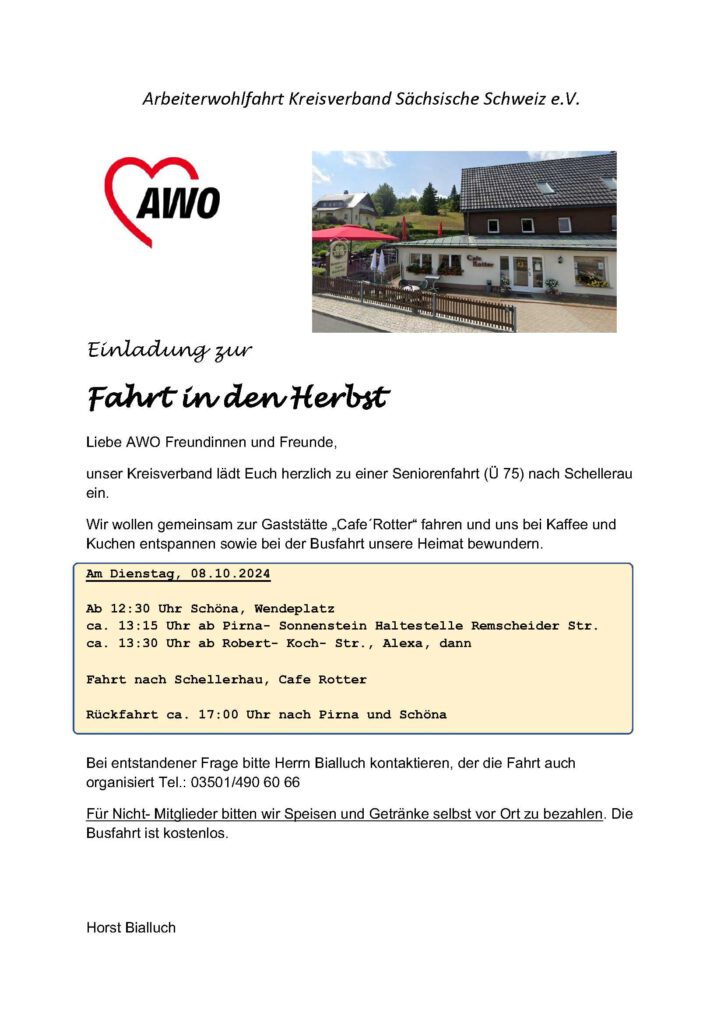 Arbeiterwohlfahrt Kreisverband Sächsische Schweiz e.V.

AWO

Cafe Rotter

Einladung zur

Fahrt in den Herbst

Liebe AWO Freundinnen und Freunde,

unser Kreisverband lädt Euch herzlich zu einer Seniorenfahrt (Ü 75) nach Schellerau ein.

Wir wollen gemeinsam zur Gaststätte „Cafe´Rotter“ fahren und uns bei Kaffee und Kuchen entspannen sowie bei der Busfahrt unsere Heimat bewundern.

Am Dienstag, 08.10.2024

Ab 12:30 Uhr Schöna, Wendeplatz
ca. 13:15 Uhr ab Pirna- Sonnenstein Haltestelle Remscheider Str.
ca. 13:30 Uhr ab Robert- Koch- Str., Alexa, dann

Fahrt nach Schellerhau, Cafe Rotter

Rückfahrt ca. 17:00 Uhr nach Pirna und Schöna

Bei entstandener Frage bitte Herrn Bialluch kontaktieren, der die Fahrt auch organisiert Tel.: 03501/490 60 66

Für Nicht- Mitglieder bitten wir Speisen und Getränke selbst vor Ort zu bezahlen. Die Busfahrt ist kostenlos.

Horst Bialluch